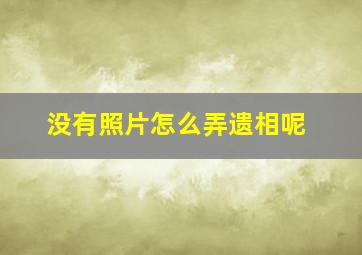 没有照片怎么弄遗相呢